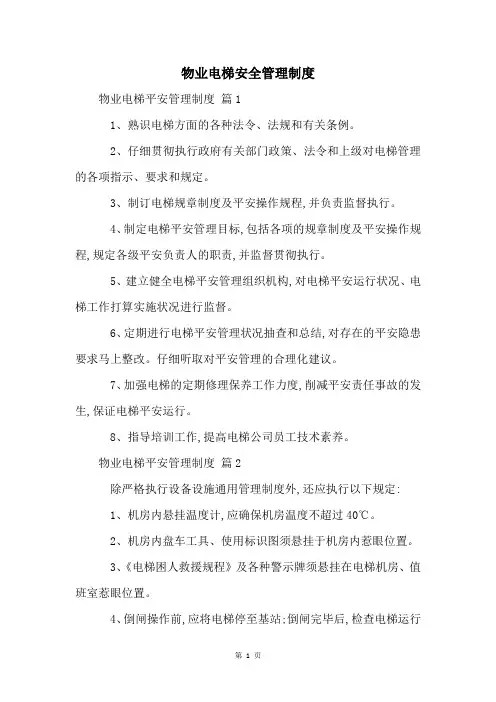 物业电梯安全管理制度

物业电梯平安管理制度 篇1

1、熟识电梯方面的各种法令、法规和有关条例。

2、仔细贯彻执行政府有关部门政策、法令和上级对电梯管理的各项指示、要求和规定。

3、制订电梯规章制度及平安操作规程，并负责监督执行。

4、制定电梯平安管理目标，包括各项的规章制度及平安操作规程，规定各级平安负责人的职责，并监督贯彻执行。

5、建立健全电梯平安管理组织机构，对电梯平安运行状况、电梯工作打算实施状况进行监督。

6、定期进行电梯平安管理状况抽查和总结，对存在的平安隐患要求马上整改。仔细听取对平安管理的合理化建议。

7、加强电梯的定期修理保养工作力度，削减平安责任事故的发生，保证电梯平安运行。

8、指导培训工作，提高电梯公司员工技术素养。

物业电梯平安管理制度 篇2

除严格执行设备设施通用管理制度外，还应执行以下规定：

1、机房内悬挂温度计，应确保机房温度不超过40℃。

2、机房内盘车工具、使用标识图须悬挂于机房内惹眼位置。

3、《电梯困人救援规程》及各种警示牌须悬挂在电梯机房、值班室惹眼位置。

4、倒闸操作前，应将电梯停至基站；倒闸完毕后，检查电梯运行

第 1 页